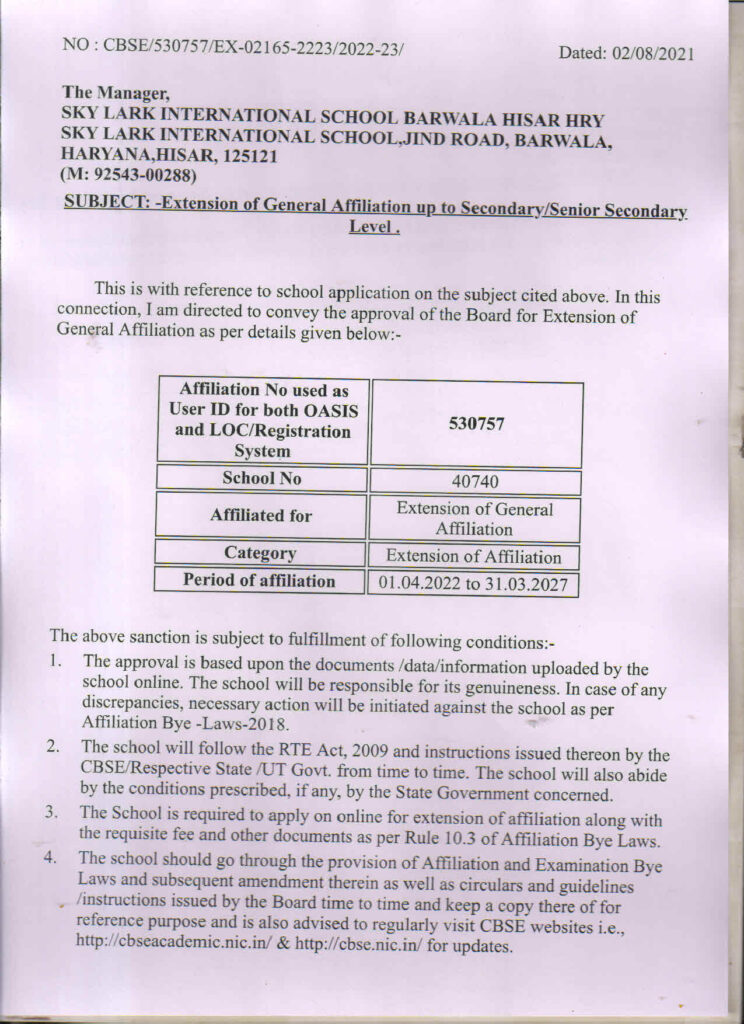 NO : CBSE/530757/EX-02165-2223/2022-23/

Dated: 02/08/2021

The Manager,
SKY LARK INTERNATIONAL SCHOOL BARWALA HISAR HRY
SKY LARK INTERNATIONAL SCHOOL,JIND ROAD, BARWALA, HARYANA,HISAR, 125121
(M: 92543-00288)

SUBJECT: -Extension of General Affiliation up to Secondary/Senior Secondary Level .

This is with reference to school application on the subject cited above. In this connection, I am directed to convey the approval of the Board for Extension of General Affiliation as per details given below:-

| Affiliation No used as User ID for both OASIS and LOC/Registration System | 530757 |
|---|---|
| School No | 40740 |
| Affiliated for | Extension of General Affiliation |
| Category | Extension of Affiliation |
| Period of affiliation | 01.04.2022 to 31.03.2027 |

The above sanction is subject to fulfillment of following conditions:-

1. The approval is based upon the documents /data/information uploaded by the school online. The school will be responsible for its genuineness. In case of any discrepancies, necessary action will be initiated against the school as per Affiliation Bye -Laws-2018.
2. The school will follow the RTE Act, 2009 and instructions issued thereon by the CBSE/Respective State /UT Govt. from time to time. The school will also abide by the conditions prescribed, if any, by the State Government concerned.
3. The School is required to apply on online for extension of affiliation along with the requisite fee and other documents as per Rule 10.3 of Affiliation Bye Laws.
4. The school should go through the provision of Affiliation and Examination Bye Laws and subsequent amendment therein as well as circulars and guidelines /instructions issued by the Board time to time and keep a copy there of for reference purpose and is also advised to regularly visit CBSE websites i.e., http://cbseacademic.nic.in/ & http://cbse.nic.in/ for updates.